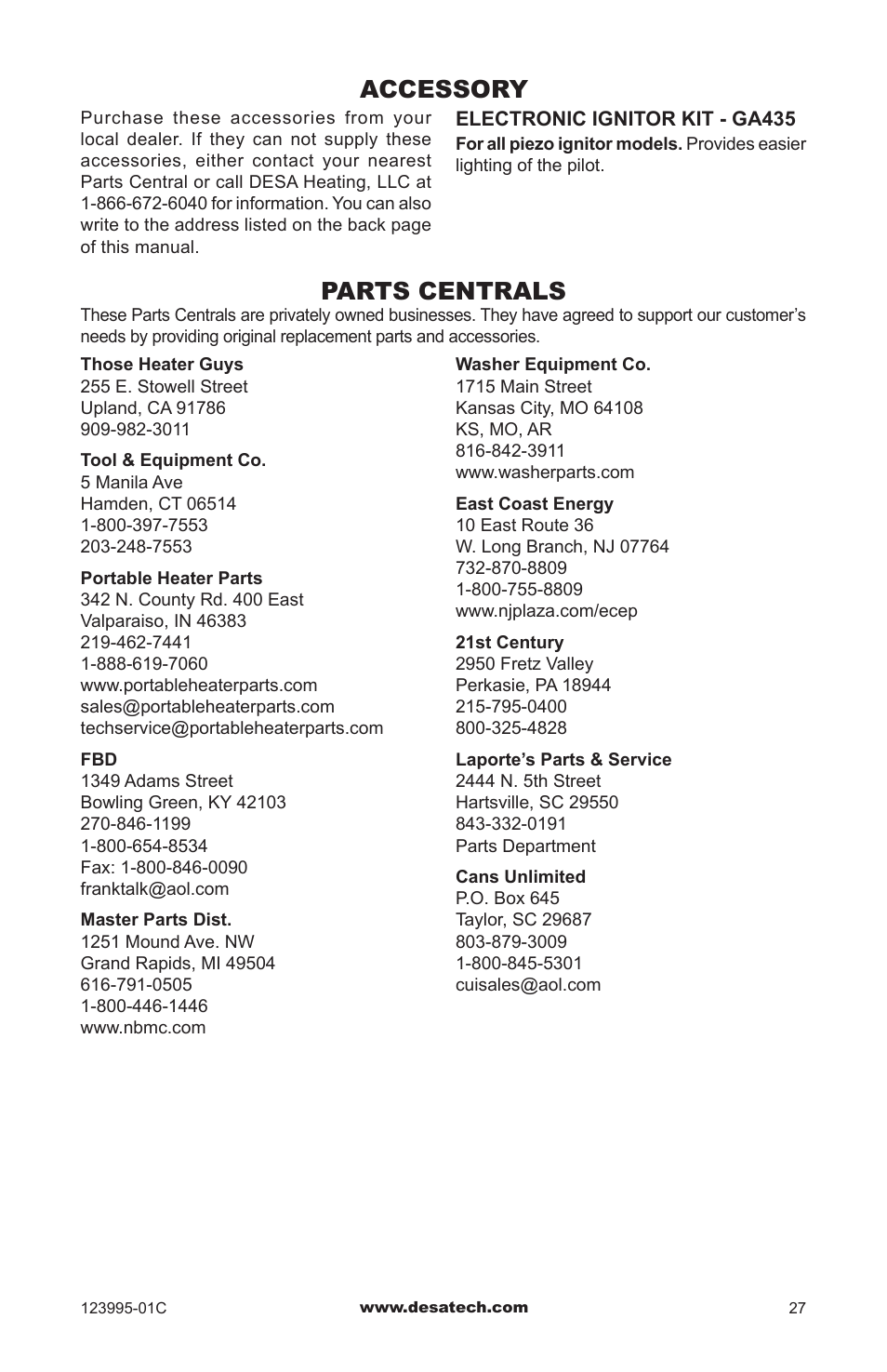 ACCESSORY

Purchase these accessories from your local dealer. If they can not supply these accessories, either contact your nearest Parts Central or call DESA Heating, LLC at 1-866-672-6040 for information. You can also write to the address listed on the back page of this manual.

ELECTRONIC IGNITOR KIT - GA435
For all piezo ignitor models. Provides easier lighting of the pilot.

PARTS CENTRALS

These Parts Centrals are privately owned businesses. They have agreed to support our customer's needs by providing original replacement parts and accessories.

Those Heater Guys
255 E. Stowell Street
Upland, CA 91786
909-982-3011

Tool & Equipment Co.
5 Manila Ave
Hamden, CT 06514
1-800-397-7553
203-248-7553

Portable Heater Parts
342 N. County Rd. 400 East
Valparaiso, IN 46383
219-462-7441
1-888-619-7060
www.portableheaterparts.com
sales@portableheaterparts.com
techservice@portableheaterparts.com

FBD
1349 Adams Street
Bowling Green, KY 42103
270-846-1199
1-800-654-8534
Fax: 1-800-846-0090
franktalk@aol.com

Master Parts Dist.
1251 Mound Ave. NW
Grand Rapids, MI 49504
616-791-0505
1-800-446-1446
www.nbmc.com

Washer Equipment Co.
1715 Main Street
Kansas City, MO 64108
KS, MO, AR
816-842-3911
www.washerparts.com

East Coast Energy
10 East Route 36
W. Long Branch, NJ 07764
732-870-8809
1-800-755-8809
www.njplaza.com/ecep

21st Century
2950 Fretz Valley
Perkasie, PA 18944
215-795-0400
800-325-4828

Laporte's Parts & Service
2444 N. 5th Street
Hartsville, SC 29550
843-332-0191
Parts Department

Cans Unlimited
P.O. Box 645
Taylor, SC 29687
803-879-3009
1-800-845-5301
cuisales@aol.com

123995-01C
www.desatech.com
27